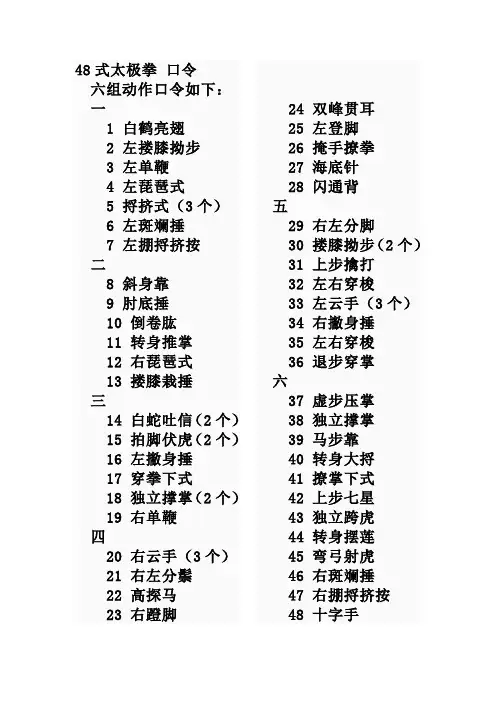 48式太极拳 口令
六组动作口令如下：
一
1 白鹤亮翅
2 左搂膝拗步
3 左单鞭
4 左琵琶式
5 捋挤式（3个）
6 左斑斓捶
7 左掤捋挤按
二
8 斜身靠
9 肘底捶
10 倒卷肱
11 转身推掌
12 右琵琶式
13 搂膝栽捶
三
14 白蛇吐信（2个）
15 拍脚伏虎（2个）
16 左撇身捶
17 穿拳下式
18 独立撑掌（2个）
19 右单鞭
四
20 右云手（3个）
21 右左分鬃
22 高探马
23 右蹬脚

24 双峰贯耳
25 左登脚
26 掩手撩拳
27 海底针
28 闪通背
五
29 右左分脚
30 搂膝拗步（2个）
31 上步擒打
32 左右穿梭
33 左云手（3个）
34 右撇身捶
35 左右穿梭
36 退步穿掌
六
37 虚步压掌
38 独立撑掌
39 马步靠
40 转身大捋
41 撩掌下式
42 上步七星
43 独立跨虎
44 转身摆莲
45 弯弓射虎
46 右斑斓捶
47 右掤捋挤按
48 十字手